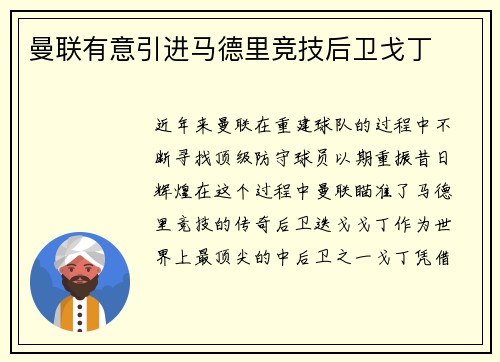 曼联有意引进马德里竞技后卫戈丁

近年来曼联在重建球队的过程中不断寻找顶级防守球员以期重振昔日辉煌在这个过程中曼联瞄准了马德里竞技的传奇后卫迭戈戈丁作为世界上最顶尖的中后卫之一戈丁凭借